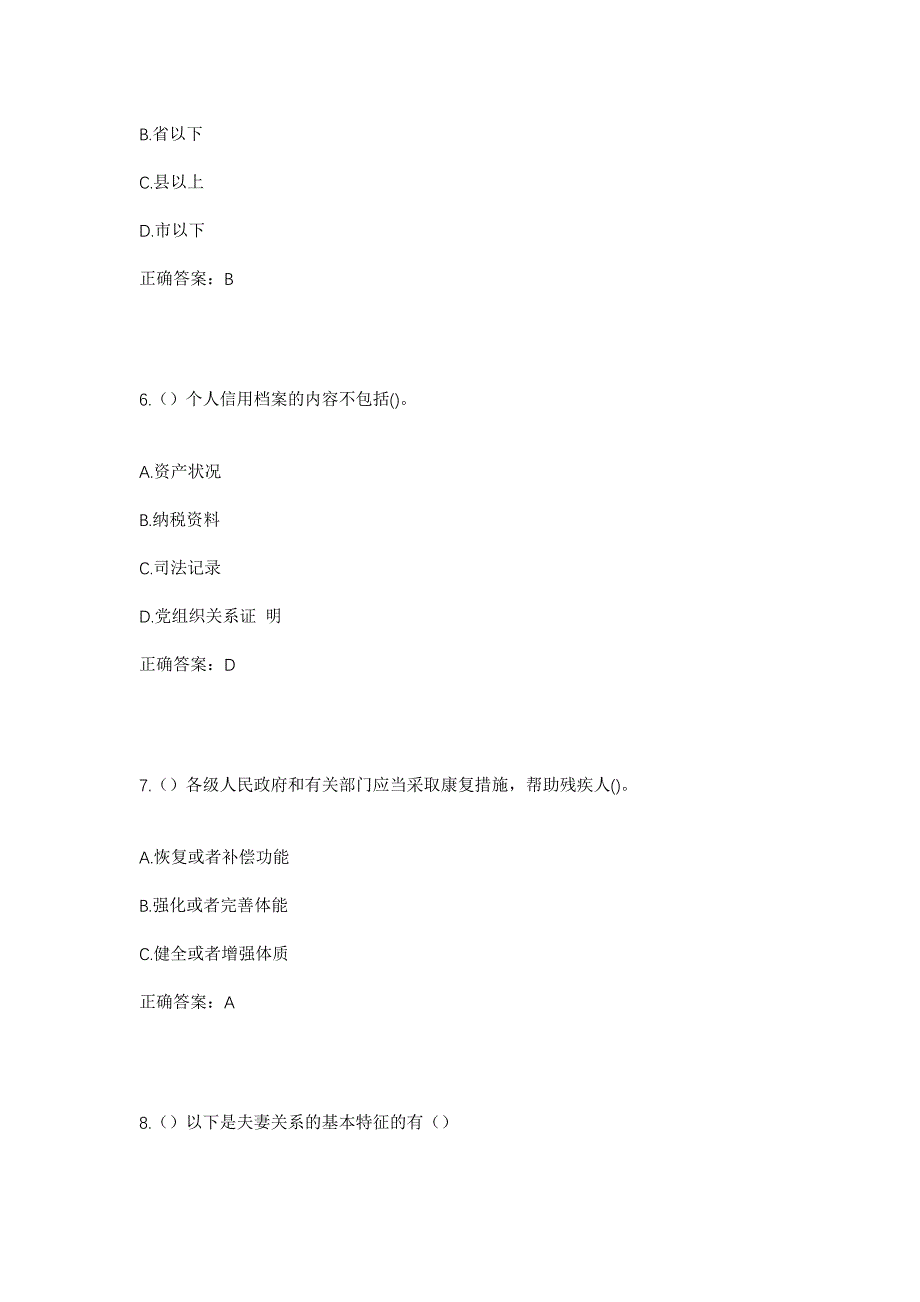 B.省以下

C.县以上

D.市以下

正确答案：B

6.（）个人信用档案的内容不包括()。

A.资产状况

B.纳税资料

C.司法记录

D.党组织关系证 明

正确答案：D

7.（）各级人民政府和有关部门应当采取康复措施，帮助残疾人()。

A.恢复或者补偿功能

B.强化或者完善体能

C.健全或者增强体质

正确答案：A

8.（）以下是夫妻关系的基本特征的有（）